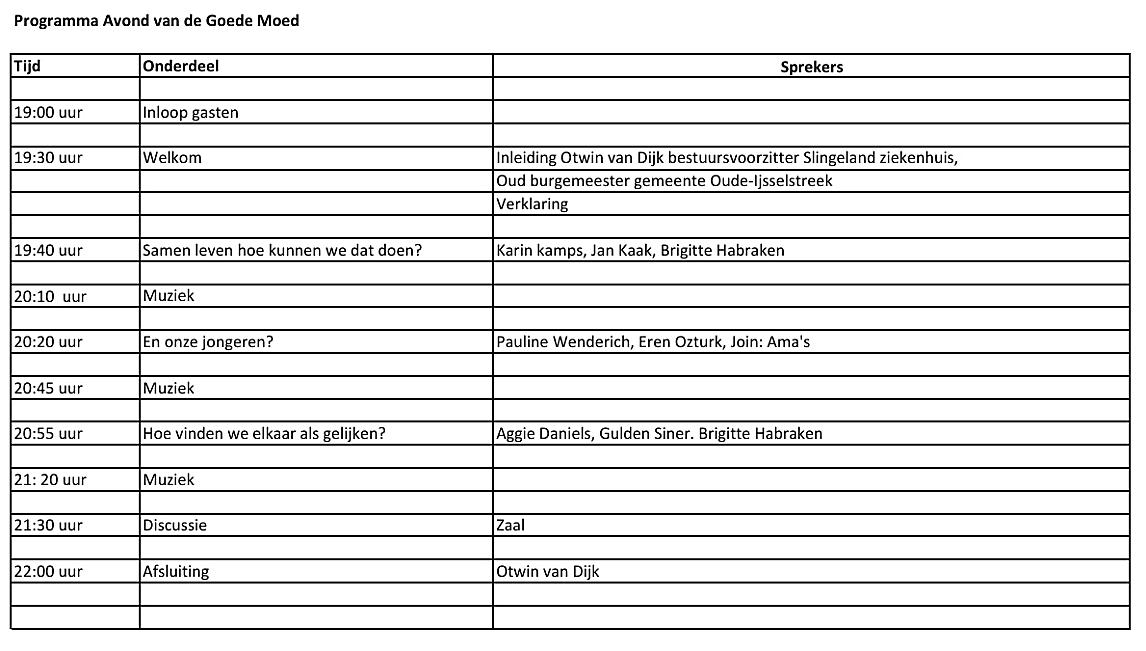 Programma Avond van de Goede Moed

| Tijd | Onderdeel | Sprekers |
|---|---|---|
| | | |
| 19:00 uur | Inloop gasten | |
| | | |
| 19:30 uur | Welkom | Inleiding Otwin van Dijk bestuursvoorzitter Slingeland ziekenhuis, |
| | | Oud burgemeester gemeente Oude-Ijsselstreek |
| | | Verklaring |
| | | |
| 19:40 uur | Samen leven hoe kunnen we dat doen? | Karin kamps, Jan Kaak, Brigitte Habraken |
| | | |
| 20:10 uur | Muziek | |
| | | |
| 20:20 uur | En onze jongeren? | Pauline Wenderich, Eren Ozturk, Join: Ama's |
| | | |
| 20:45 uur | Muziek | |
| | | |
| 20:55 uur | Hoe vinden we elkaar als gelijken? | Aggie Daniels, Gulden Siner. Brigitte Habraken |
| | | |
| 21: 20 uur | Muziek | |
| | | |
| 21:30 uur | Discussie | Zaal |
| | | |
| 22:00 uur | Afsluiting | Otwin van Dijk |
| | | |
| | | |